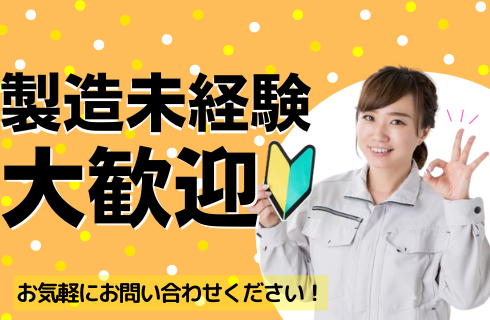 製造未経験
大歓迎

お気軽にお問い合わせください！